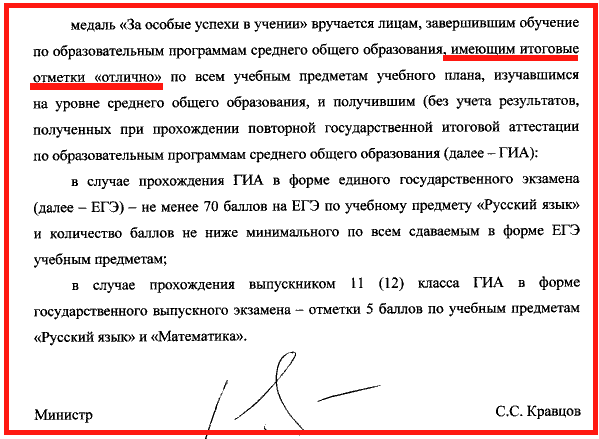 медаль «За особые успехи в учении» вручается лицам, завершившим обучение по образовательным программам среднего общего образования, имеющим итоговые отметки «отлично» по всем учебным предметам учебного плана, изучавшимся на уровне среднего общего образования, и получившим (без учета результатов, полученных при прохождении повторной государственной итоговой аттестации по образовательным программам среднего общего образования (далее – ГИА):

в случае прохождения ГИА в форме единого государственного экзамена (далее – ЕГЭ) – не менее 70 баллов на ЕГЭ по учебному предмету «Русский язык» и количество баллов не ниже минимального по всем сдаваемым в форме ЕГЭ учебным предметам;

в случае прохождения выпускником 11 (12) класса ГИА в форме государственного выпускного экзамена – отметки 5 баллов по учебным предметам «Русский язык» и «Математика».

Министр

С.С. Кравцов